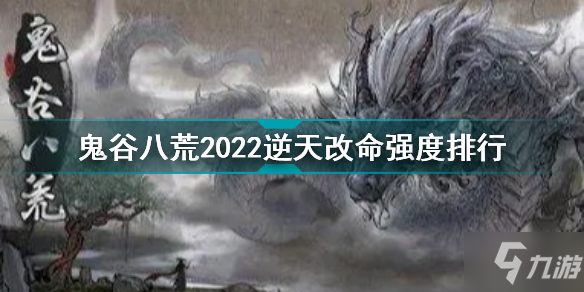 鬼谷八荒

鬼谷八荒2022逆天改命强度排行

九游